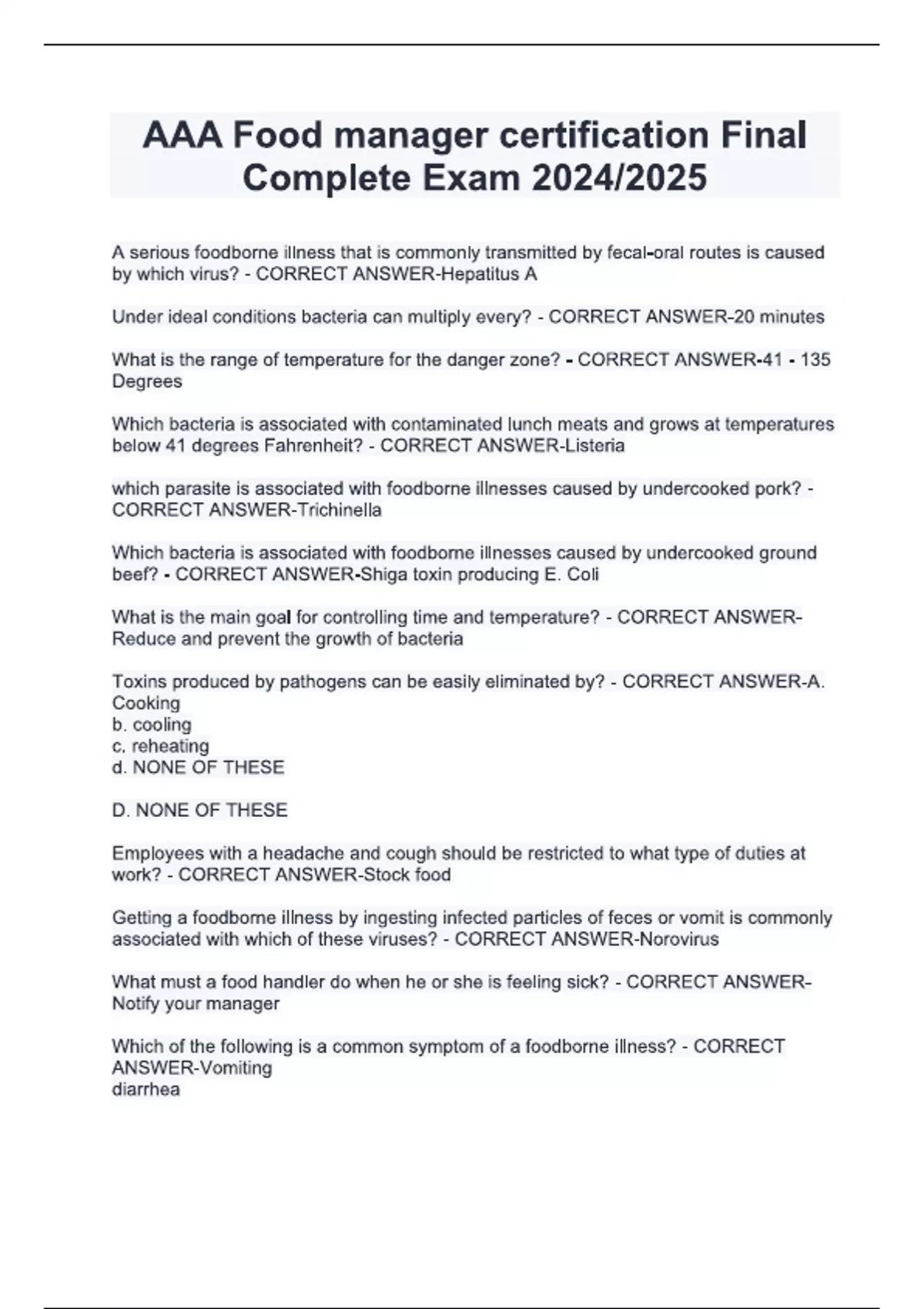 AAA Food manager certification Final Complete Exam 2024/2025

A serious foodborne illness that is commonly transmitted by fecal-oral routes is caused by which virus? - CORRECT ANSWER-Hepatitus A

Under ideal conditions bacteria can multiply every? - CORRECT ANSWER-20 minutes

What is the range of temperature for the danger zone? - CORRECT ANSWER-41 - 135 Degrees

Which bacteria is associated with contaminated lunch meats and grows at temperatures below 41 degrees Fahrenheit? - CORRECT ANSWER-Listeria

which parasite is associated with foodborne illnesses caused by undercooked pork? - CORRECT ANSWER-Trichinella

Which bacteria is associated with foodborne illnesses caused by undercooked ground beef? - CORRECT ANSWER-Shiga toxin producing E. Coli

What is the main goal for controlling time and temperature? - CORRECT ANSWER-Reduce and prevent the growth of bacteria

Toxins produced by pathogens can be easily eliminated by? - CORRECT ANSWER-A. Cooking
b. cooling
c. reheating
d. NONE OF THESE

D. NONE OF THESE

Employees with a headache and cough should be restricted to what type of duties at work? - CORRECT ANSWER-Stock food

Getting a foodborne illness by ingesting infected particles of feces or vomit is commonly associated with which of these viruses? - CORRECT ANSWER-Norovirus

What must a food handler do when he or she is feeling sick? - CORRECT ANSWER-Notify your manager

Which of the following is a common symptom of a foodborne illness? - CORRECT ANSWER-Vomiting
diarrhea